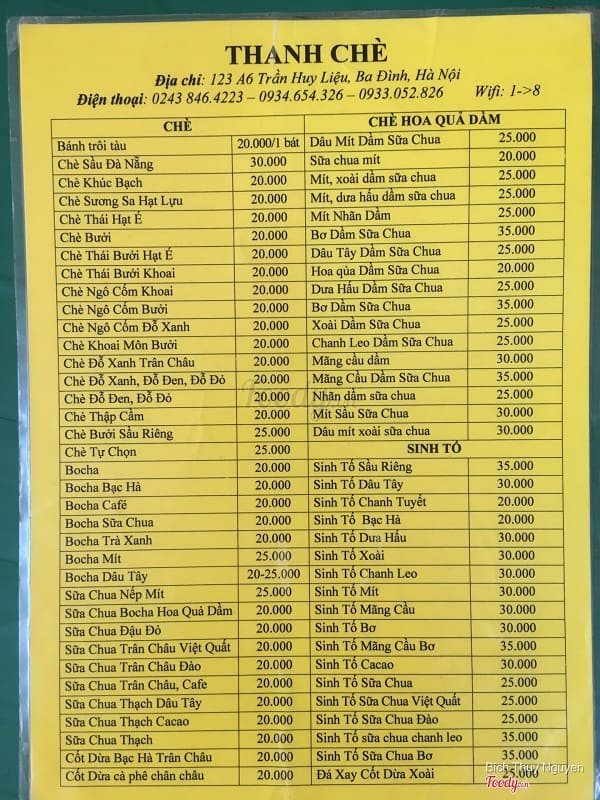 THANH CHÈ
Địa chỉ: 123 A6 Trần Huy Liệu, Ba Đình, Hà Nội
Điện thoại: 0243 846.4223 – 0934.654.326 – 0933.052.826 Wifi: 1->8

| CHÈ | |
|---|---|
| Bánh trôi tàu | 20.000/1 bát |
| Chè Sầu Đà Nẵng | 30.000 |
| Chè Khúc Bạch | 20.000 |
| Chè Sương Sa Hạt Lựu | 20.000 |
| Chè Thái Hạt É | 20.000 |
| Chè Bưởi | 20.000 |
| Chè Thái Bưởi Hạt É | 20.000 |
| Chè Thái Bưởi Khoai | 20.000 |
| Chè Ngô Cốm Khoai | 20.000 |
| Chè Ngô Cốm Bưởi | 20.000 |
| Chè Ngô Cốm Đỗ Xanh | 20.000 |
| Chè Khoai Môn Bưởi | 20.000 |
| Chè Đỗ Xanh Trân Châu | 20.000 |
| Chè Đỗ Xanh, Đỗ Đen, Đỗ Đỏ | 20.000 |
| Chè Đỗ Đen, Đỗ Đỏ | 20.000 |
| Chè Thập Cẩm | 20.000 |
| Chè Bưởi Sầu Riêng | 25.000 |
| Chè Tự Chọn | 25.000 |
| Bocha | 20.000 |
| Bocha Bạc Hà | 20.000 |
| Bocha Café | 20.000 |
| Bocha Sữa Chua | 20.000 |
| Bocha Trà Xanh | 20.000 |
| Bocha Mít | 25.000 |
| Bocha Dâu Tây | 20-25.000 |
| Sữa Chua Nếp Mít | 25.000 |
| Sữa Chua Bocha Hoa Quả Dầm | 20.000 |
| Sữa Chua Đậu Đỏ | 20.000 |
| Sữa Chua Trân Châu Việt Quất | 20.000 |
| Sữa Chua Trân Châu Đào | 20.000 |
| Sữa Chua Trân Châu, Cafe | 20.000 |
| Sữa Chua Thạch Dâu Tây | 20.000 |
| Sữa Chua Thạch Cacao | 20.000 |
| Sữa Chua Thạch | 20.000 |
| Cốt Dừa Bạc Hà Trân Châu | 20.000 |
| Cốt Dừa cà phê chân châu | 20.000 |

| CHÈ HOA QUẢ DẦM | |
|---|---|
| Dâu Mít Dầm Sữa Chua | 25.000 |
| Sữa chua mít | 20.000 |
| Mít, xoài dầm sữa chua | 25.000 |
| Mít, dưa hấu dầm sữa chua | 25.000 |
| Mít Nhãn Dầm | 25.000 |
| Bơ Dầm Sữa Chua | 35.000 |
| Dâu Tây Dầm Sữa Chua | 25.000 |
| Hoa qủa Dầm Sữa Chua | 20.000 |
| Dưa Hấu Dầm Sữa Chua | 25.000 |
| Bơ Dầm Sữa Chua | 35.000 |
| Xoài Dầm Sữa Chua | 25.000 |
| Chanh Leo Dầm Sữa Chua | 25.000 |
| Mãng cầu dầm | 30.000 |
| Mãng Cầu Dầm Sữa Chua | 35.000 |
| Nhãn dầm sữa chua | 25.000 |
| Mít Sầu Sữa Chua | 30.000 |
| Dâu mít xoài sữa chua | 30.000 |
| SINH TỐ | |
| Sinh Tố Sầu Riêng | 35.000 |
| Sinh Tố Dâu Tây | 30.000 |
| Sinh Tố Chanh Tuyết | 20.000 |
| Sinh Tố Bạc Hà | 20.000 |
| Sinh Tố Dưa Hấu | 30.000 |
| Sinh Tố Xoài | 30.000 |
| Sinh Tố Chanh Leo | 30.000 |
| Sinh Tố Mít | 30.000 |
| Sinh Tố Mãng Cầu | 30.000 |
| Sinh Tố Bơ | 30.000 |
| Sinh Tố Mãng Cầu Bơ | 35.000 |
| Sinh Tố Cacao | 30.000 |
| Sinh Tố Sữa Chua | 25.000 |
| Sinh Tố Sữa Chua Việt Quất | 25.000 |
| Sinh Tố Sữa Chua Đào | 25.000 |
| Sinh Tố sữa chua chanh leo | 35.000 |
| Sinh Tố Sữa Chua Bơ | 35.000 |
| Đá Xay Cốt Dừa Xoài | 25.000 |

Bich Thuy Nguyen
Foody.vn